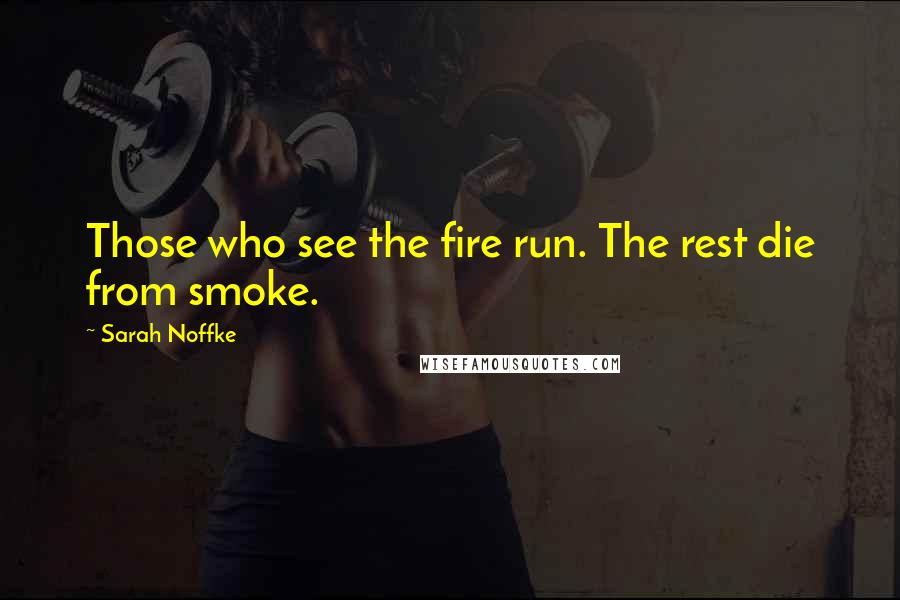 Those who see the fire run. The rest die from smoke.

~ Sarah Noffke

WISEFAMOUSQUOTES.COM